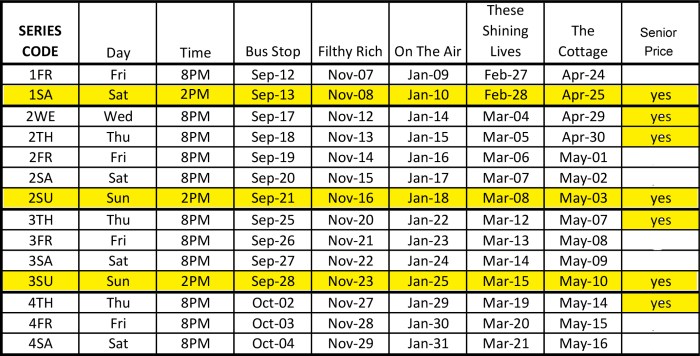 | SERIES CODE | Day | Time | Bus Stop | Filthy Rich | On The Air | These Shining Lives | The Cottage | Senior Price |
|---|---|---|---|---|---|---|---|---|
| 1FR | Fri | 8PM | Sep-12 | Nov-07 | Jan-09 | Feb-27 | Apr-24 | |
| 1SA | Sat | 2PM | Sep-13 | Nov-08 | Jan-10 | Feb-28 | Apr-25 | yes |
| 2WE | Wed | 8PM | Sep-17 | Nov-12 | Jan-14 | Mar-04 | Apr-29 | yes |
| 2TH | Thu | 8PM | Sep-18 | Nov-13 | Jan-15 | Mar-05 | Apr-30 | yes |
| 2FR | Fri | 8PM | Sep-19 | Nov-14 | Jan-16 | Mar-06 | May-01 | |
| 2SA | Sat | 8PM | Sep-20 | Nov-15 | Jan-17 | Mar-07 | May-02 | |
| 2SU | Sun | 2PM | Sep-21 | Nov-16 | Jan-18 | Mar-08 | May-03 | yes |
| 3TH | Thu | 8PM | Sep-25 | Nov-20 | Jan-22 | Mar-12 | May-07 | yes |
| 3FR | Fri | 8PM | Sep-26 | Nov-21 | Jan-23 | Mar-13 | May-08 | |
| 3SA | Sat | 8PM | Sep-27 | Nov-22 | Jan-24 | Mar-14 | May-09 | |
| 3SU | Sun | 2PM | Sep-28 | Nov-23 | Jan-25 | Mar-15 | May-10 | yes |
| 4TH | Thu | 8PM | Oct-02 | Nov-27 | Jan-29 | Mar-19 | May-14 | yes |
| 4FR | Fri | 8PM | Oct-03 | Nov-28 | Jan-30 | Mar-20 | May-15 | |
| 4SA | Sat | 8PM | Oct-04 | Nov-29 | Jan-31 | Mar-21 | May-16 | |